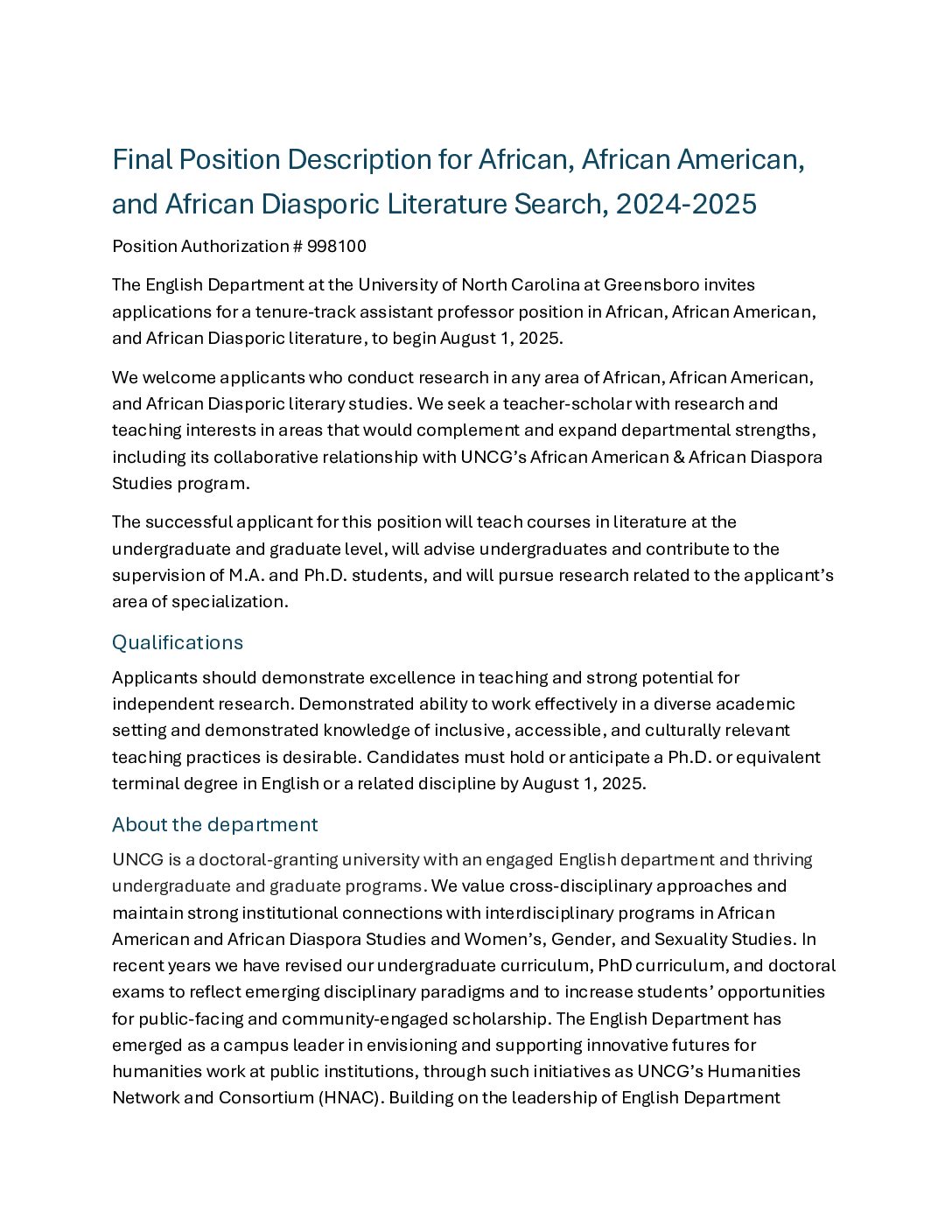 Final Position Description for African, African American, and African Diasporic Literature Search, 2024-2025

Position Authorization # 998100

The English Department at the University of North Carolina at Greensboro invites applications for a tenure-track assistant professor position in African, African American, and African Diasporic literature, to begin August 1, 2025.

We welcome applicants who conduct research in any area of African, African American, and African Diasporic literary studies. We seek a teacher-scholar with research and teaching interests in areas that would complement and expand departmental strengths, including its collaborative relationship with UNCG's African American & African Diaspora Studies program.

The successful applicant for this position will teach courses in literature at the undergraduate and graduate level, will advise undergraduates and contribute to the supervision of M.A. and Ph.D. students, and will pursue research related to the applicant's area of specialization.

Qualifications

Applicants should demonstrate excellence in teaching and strong potential for independent research. Demonstrated ability to work effectively in a diverse academic setting and demonstrated knowledge of inclusive, accessible, and culturally relevant teaching practices is desirable. Candidates must hold or anticipate a Ph.D. or equivalent terminal degree in English or a related discipline by August 1, 2025.

About the department

UNCG is a doctoral-granting university with an engaged English department and thriving undergraduate and graduate programs. We value cross-disciplinary approaches and maintain strong institutional connections with interdisciplinary programs in African American and African Diaspora Studies and Women's, Gender, and Sexuality Studies. In recent years we have revised our undergraduate curriculum, PhD curriculum, and doctoral exams to reflect emerging disciplinary paradigms and to increase students' opportunities for public-facing and community-engaged scholarship. The English Department has emerged as a campus leader in envisioning and supporting innovative futures for humanities work at public institutions, through such initiatives as UNCG's Humanities Network and Consortium (HNAC). Building on the leadership of English Department